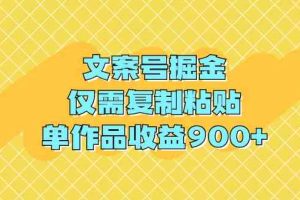 文案号掘金
仅需复制粘贴
单作品收益900+